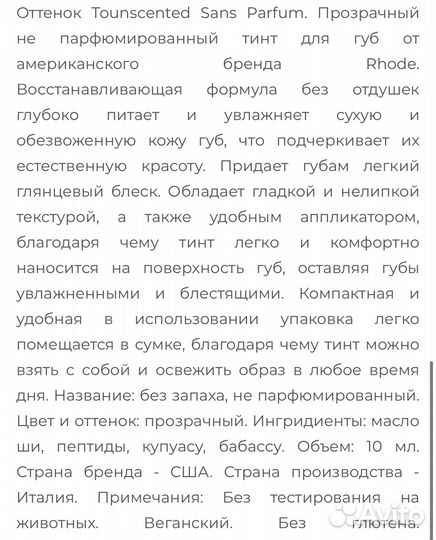 Оттенок Tounscented Sans Parfum. Прозрачный не парфюмированный тинт для губ от американского бренда Rhode. Восстанавливающая формула без отдушек глубоко питает и увлажняет сухую и обезвоженную кожу губ, что подчеркивает их естественную красоту. Придает губам легкий глянцевый блеск. Обладает гладкой и нелипкой текстурой, а также удобным аппликатором, благодаря чему тинт легко и комфортно наносится на поверхность губ, оставляя губы увлажненными и блестящими. Компактная и удобная в использовании упаковка легко помещается в сумке, благодаря чему тинт можно взять с собой и освежить образ в любое время дня. Название: без запаха, не парфюмированный. Цвет и оттенок: прозрачный. Ингридиенты: масло ши, пептиды, купуасу, бабассу. Объем: 10 мл. Страна бренда - США. Страна производства - Италия. Примечания: Без тестирования на животных. Веганский. Без глютена.

Avito